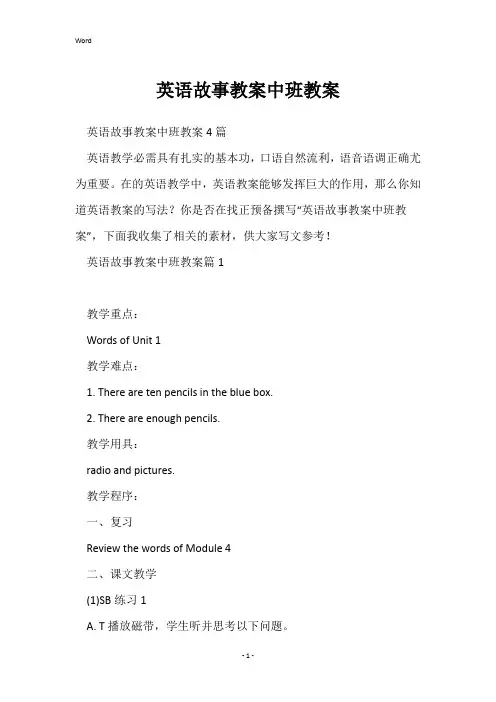 Word

英语故事教案中班教案

英语故事教案中班教案 4 篇

英语教学必需具有扎实的基本功，口语自然流利，语音语调正确尤为重要。在的英语教学中，英语教案能够发挥巨大的作用，那么你知道英语教案的写法？你是否在找正预备撰写“英语故事教案中班教案”，下面我收集了相关的素材，供大家写文参考！

英语故事教案中班教案篇 1

教学重点：

Words of Unit 1

教学难点：

1. There are ten pencils in the blue box.

2. There are enough pencils.

教学用具：

radio and pictures.

教学程序：

一、复习

Review the words of Module 4

二、课文教学

(1)SB 练习 1

A. T 播放磁带，学生听并思考以下问题。

- 1 -